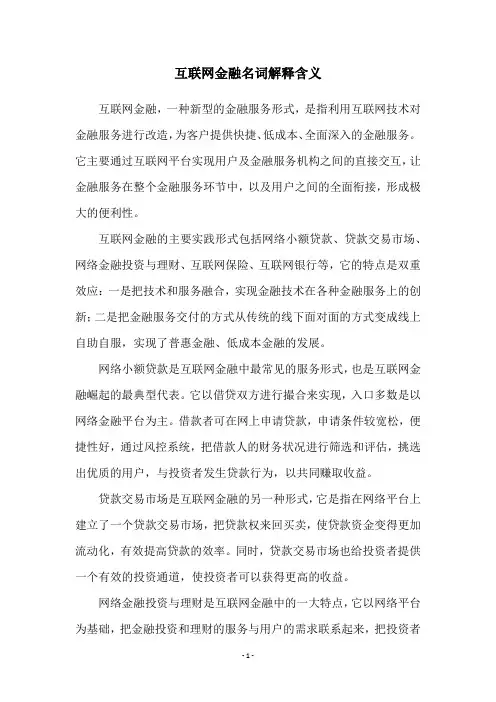 互联网金融名词解释含义

互联网金融，一种新型的金融服务形式，是指利用互联网技术对金融服务进行改造，为客户提供快捷、低成本、全面深入的金融服务。它主要通过互联网平台实现用户及金融服务机构之间的直接交互，让金融服务在整个金融服务环节中，以及用户之间的全面衔接，形成极大的便利性。

互联网金融的主要实践形式包括网络小额贷款、贷款交易市场、网络金融投资与理财、互联网保险、互联网银行等，它的特点是双重效应：一是把技术和服务融合，实现金融技术在各种金融服务上的创新；二是把金融服务交付的方式从传统的线下面对面的方式变成线上自助自服，实现了普惠金融、低成本金融的发展。

网络小额贷款是互联网金融中最常见的服务形式，也是互联网金融崛起的最典型代表。它以借贷双方进行撮合来实现，入口多数是以网络金融平台为主。借款者可在网上申请贷款，申请条件较宽松，便捷性好，通过风控系统，把借款人的财务状况进行筛选和评估，挑选出优质的用户，与投资者发生贷款行为，以共同赚取收益。

贷款交易市场是互联网金融的另一种形式，它是指在网络平台上建立了一个贷款交易市场，把贷款权来回买卖，使贷款资金变得更加流动化，有效提高贷款的效率。同时，贷款交易市场也给投资者提供一个有效的投资通道，使投资者可以获得更高的收益。

网络金融投资与理财是互联网金融中的一大特点，它以网络平台为基础，把金融投资和理财的服务与用户的需求联系起来，把投资者

- 1 -